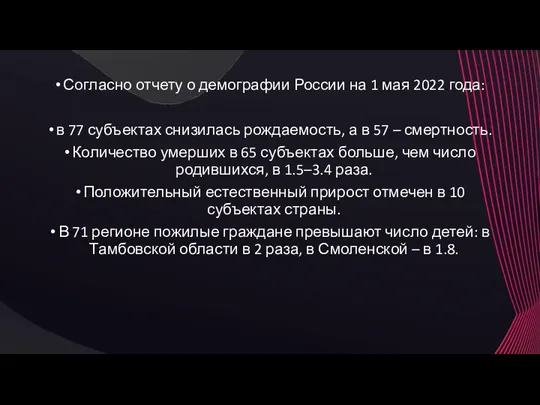 • Согласно отчету о демографии России на 1 мая 2022 года:

• в 77 субъектах снизилась рождаемость, а в 57 – смертность.

• Количество умерших в 65 субъектах больше, чем число родившихся, в 1.5–3.4 раза.

• Положительный естественный прирост отмечен в 10 субъектах страны.

• В 71 регионе пожилые граждане превышают число детей: в Тамбовской области в 2 раза, в Смоленской – в 1.8.